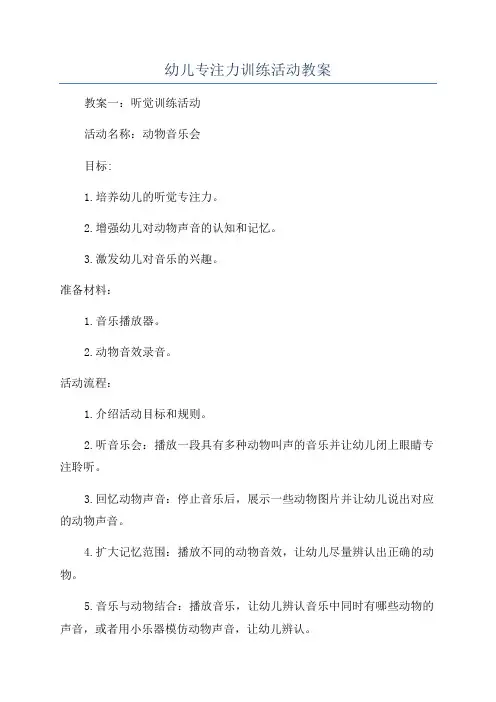 幼儿专注力训练活动教案

教案一：听觉训练活动

活动名称：动物音乐会

目标：

1.培养幼儿的听觉专注力。

2.增强幼儿对动物声音的认知和记忆。

3.激发幼儿对音乐的兴趣。

准备材料：

1.音乐播放器。

2.动物音效录音。

活动流程：

1.介绍活动目标和规则。

2.听音乐会：播放一段具有多种动物叫声的音乐并让幼儿闭上眼睛专注聆听。

3.回忆动物声音：停止音乐后，展示一些动物图片并让幼儿说出对应的动物声音。

4.扩大记忆范围：播放不同的动物音效，让幼儿尽量辨认出正确的动物。

5.音乐与动物结合：播放音乐，让幼儿辨认音乐中同时有哪些动物的声音，或者用小乐器模仿动物声音，让幼儿辨认。